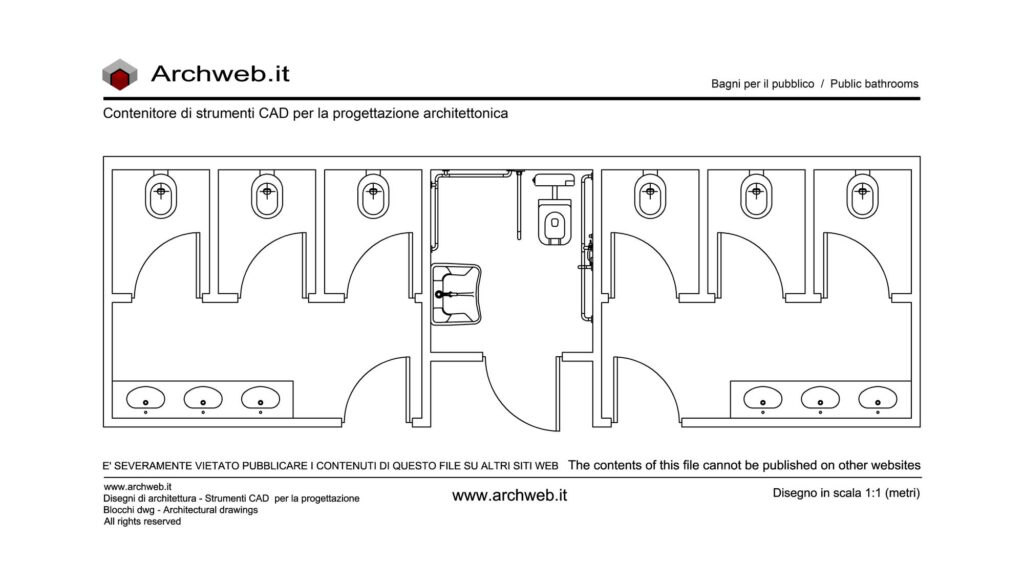 Archweb.it

Bagni per il pubblico / Public bathrooms

Contenitore di strumenti CAD per la progettazione architettonica

E' SEVERAMENTE VIETATO PUBBLICARE I CONTENUTI DI QUESTO FILE SU ALTRI SITI WEB The contents of this file cannot be published on other websites

www.archweb.it
Disegni di architettura - Strumenti CAD per la progettazione
Blocchi dwg - Architectural drawings
All rights reserved

www.archweb.it

Disegno in scala 1:1 (metri)